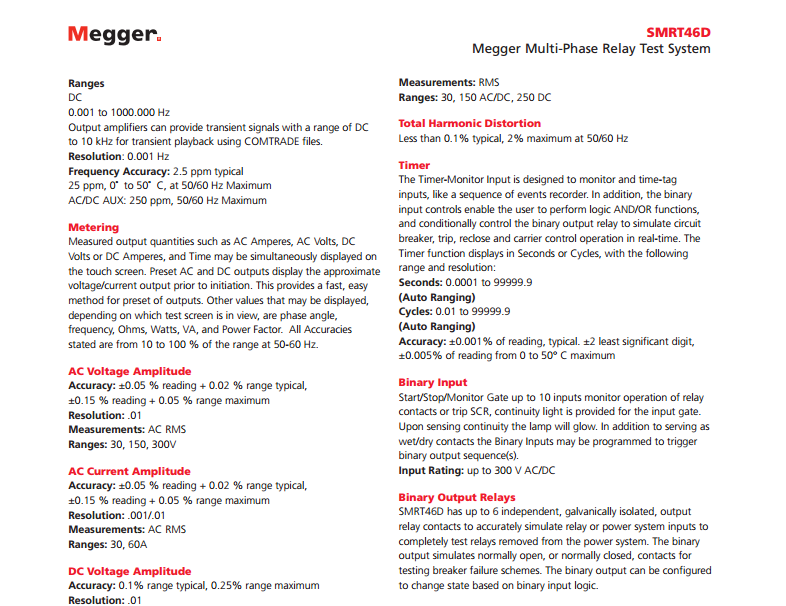 Megger.

SMRT46D
Megger Multi-Phase Relay Test System

Ranges
DC
0.001 to 1000.000 Hz
Output amplifiers can provide transient signals with a range of DC to 10 kHz for transient playback using COMTRADE files.
Resolution: 0.001 Hz
Frequency Accuracy: 2.5 ppm typical
25 ppm, 0˚ to 50˚ C, at 50/60 Hz Maximum
AC/DC AUX: 250 ppm, 50/60 Hz Maximum

Metering
Measured output quantities such as AC Amperes, AC Volts, DC Volts or DC Amperes, and Time may be simultaneously displayed on the touch screen. Preset AC and DC outputs display the approximate voltage/current output prior to initiation. This provides a fast, easy method for preset of outputs. Other values that may be displayed, depending on which test screen is in view, are phase angle, frequency, Ohms, Watts, VA, and Power Factor. All Accuracies stated are from 10 to 100 % of the range at 50-60 Hz.

AC Voltage Amplitude
Accuracy: ±0.05 % reading + 0.02 % range typical, ±0.15 % reading + 0.05 % range maximum
Resolution: .01
Measurements: AC RMS
Ranges: 30, 150, 300V

AC Current Amplitude
Accuracy: ±0.05 % reading + 0.02 % range typical, ±0.15 % reading + 0.05 % range maximum
Resolution: .001/.01
Measurements: AC RMS
Ranges: 30, 60A

DC Voltage Amplitude
Accuracy: 0.1% range typical, 0.25% range maximum
Resolution: .01

Measurements: RMS
Ranges: 30, 150 AC/DC, 250 DC

Total Harmonic Distortion
Less than 0.1% typical, 2% maximum at 50/60 Hz

Timer
The Timer-Monitor Input is designed to monitor and time-tag inputs, like a sequence of events recorder. In addition, the binary input controls enable the user to perform logic AND/OR functions, and conditionally control the binary output relay to simulate circuit breaker, trip, reclose and carrier control operation in real-time. The Timer function displays in Seconds or Cycles, with the following range and resolution:
Seconds: 0.0001 to 99999.9
(Auto Ranging)
Cycles: 0.01 to 99999.9
(Auto Ranging)
Accuracy: ±0.001% of reading, typical. ±2 least significant digit, ±0.005% of reading from 0 to 50° C maximum

Binary Input
Start/Stop/Monitor Gate up to 10 inputs monitor operation of relay contacts or trip SCR, continuity light is provided for the input gate. Upon sensing continuity the lamp will glow. In addition to serving as wet/dry contacts the Binary Inputs may be programmed to trigger binary output sequence(s).
Input Rating: up to 300 V AC/DC

Binary Output Relays
SMRT46D has up to 6 independent, galvanically isolated, output relay contacts to accurately simulate relay or power system inputs to completely test relays removed from the power system. The binary output simulates normally open, or normally closed, contacts for testing breaker failure schemes. The binary output can be configured to change state based on binary input logic.